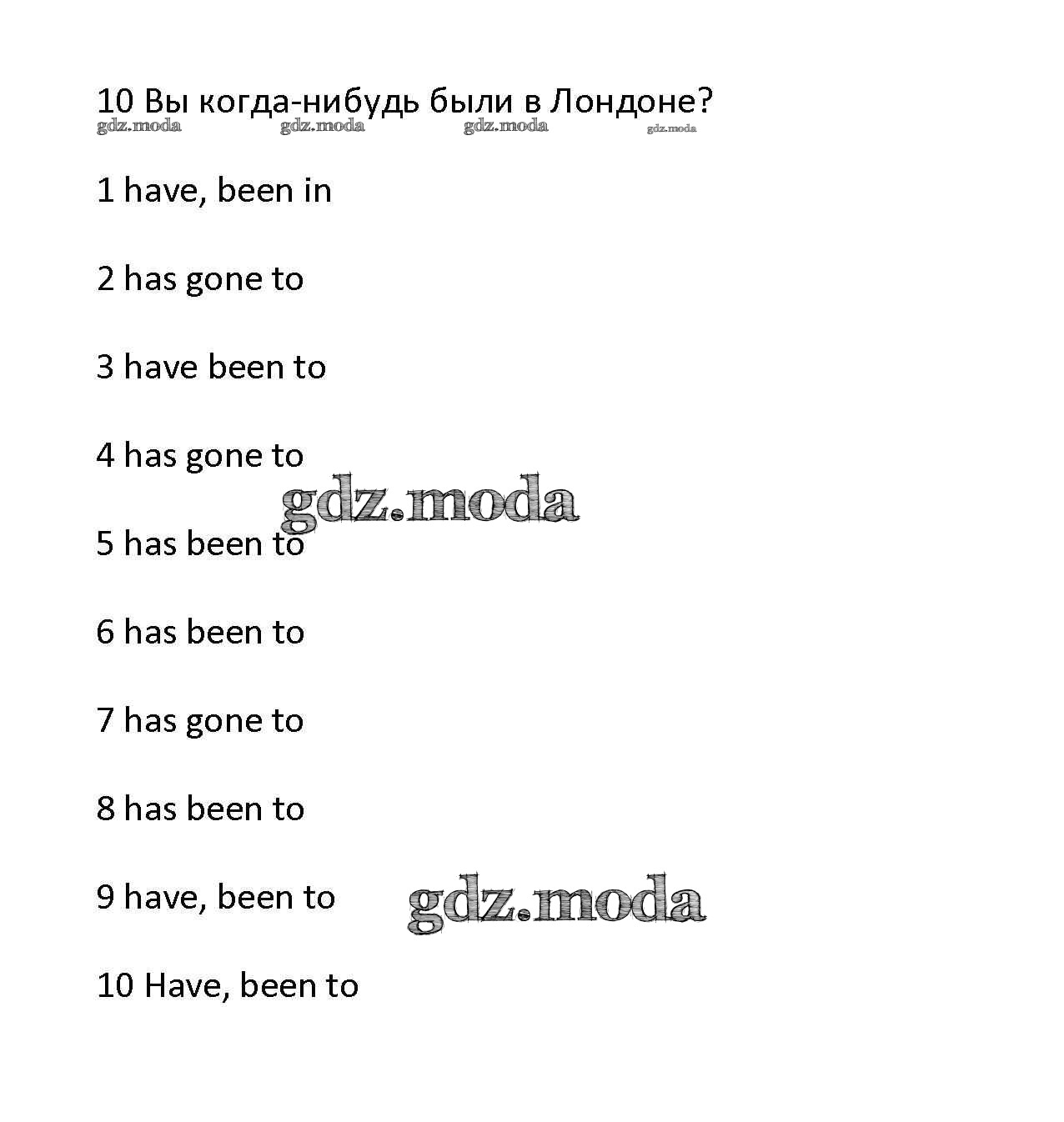 10 Вы когда-нибудь были в Лондоне?

1 have, been in

2 has gone to

3 have been to

4 has gone to

5 has been to

6 has been to

7 has gone to

8 has been to

9 have, been to

10 Have, been to

gdz.moda